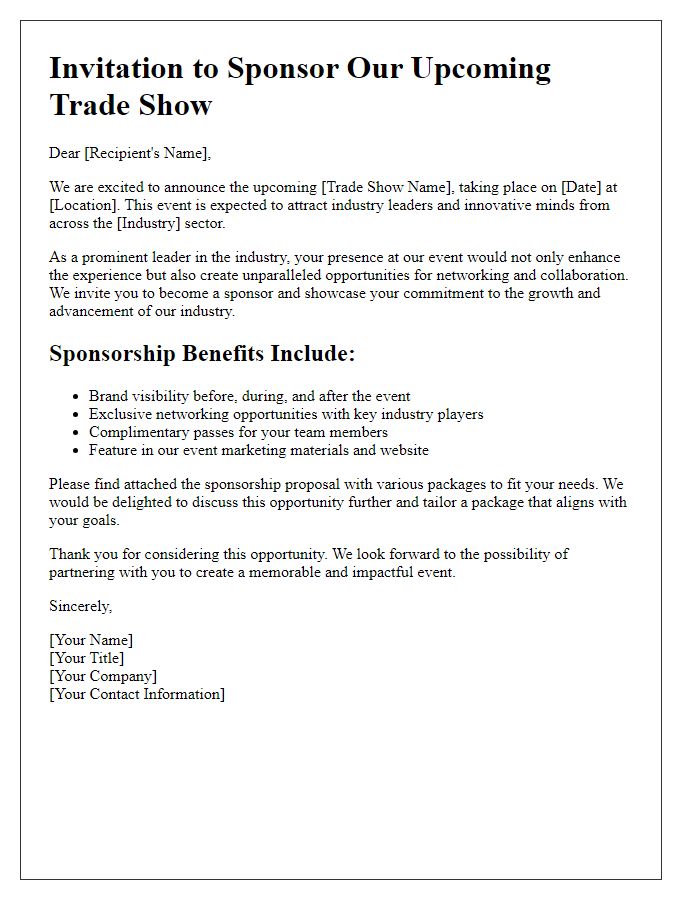 Invitation to Sponsor Our Upcoming Trade Show

Dear [Recipient's Name],

We are excited to announce the upcoming [Trade Show Name], taking place on [Date] at [Location]. This event is expected to attract industry leaders and innovative minds from across the [Industry] sector.

As a prominent leader in the industry, your presence at our event would not only enhance the experience but also create unparalleled opportunities for networking and collaboration. We invite you to become a sponsor and showcase your commitment to the growth and advancement of our industry.

Sponsorship Benefits Include:

- Brand visibility before, during, and after the event
- Exclusive networking opportunities with key industry players
- Complimentary passes for your team members
- Feature in our event marketing materials and website

Please find attached the sponsorship proposal with various packages to fit your needs. We would be delighted to discuss this opportunity further and tailor a package that aligns with your goals.

Thank you for considering this opportunity. We look forward to the possibility of partnering with you to create a memorable and impactful event.

Sincerely,

[Your Name]
[Your Title]
[Your Company]
[Your Contact Information]